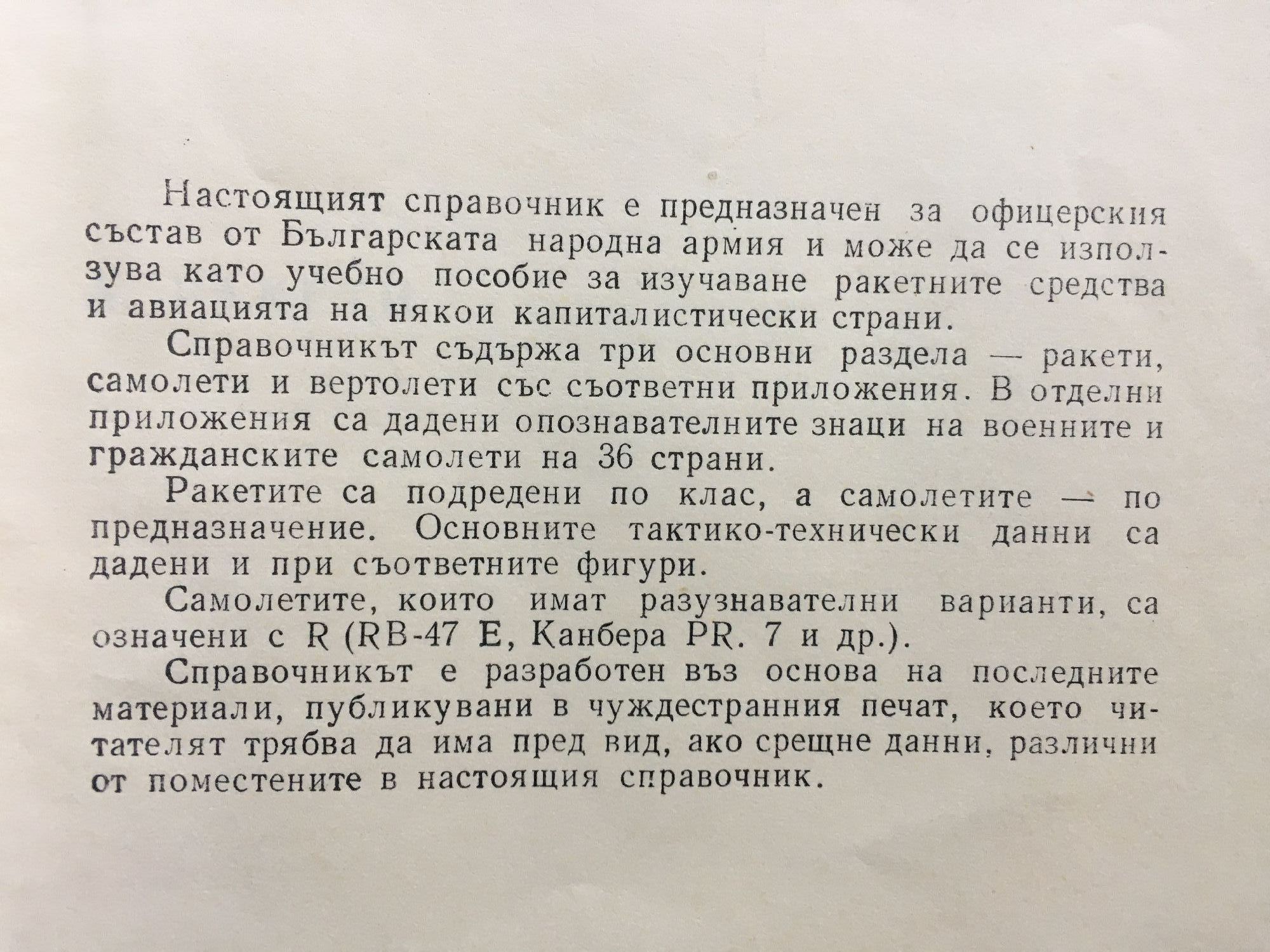 Настоящият справочник е предназначен за офицерския състав от Българската народна армия и може да се използува като учебно пособие за изучаване ракетните средства и авиацията на някои капиталистически страни.

Справочникът съдържа три основни раздела — ракети, самолети и вертолети със съответни приложения. В отделни приложения са дадени опознавателните знаци на военните и гражданските самолети на 36 страни.

Ракетите са подредени по клас, а самолетите — по предназначение. Основните тактико-технически данни са дадени и при съответните фигури.

Самолетите, които имат разузнавателни варианти, са означени с R (RB-47 E, Канбера PR. 7 и др.).

Справочникът е разработен въз основа на последните материали, публикувани в чуждестранния печат, което читателят трябва да има пред вид, ако срещне данни, различни от поместените в настоящия справочник.